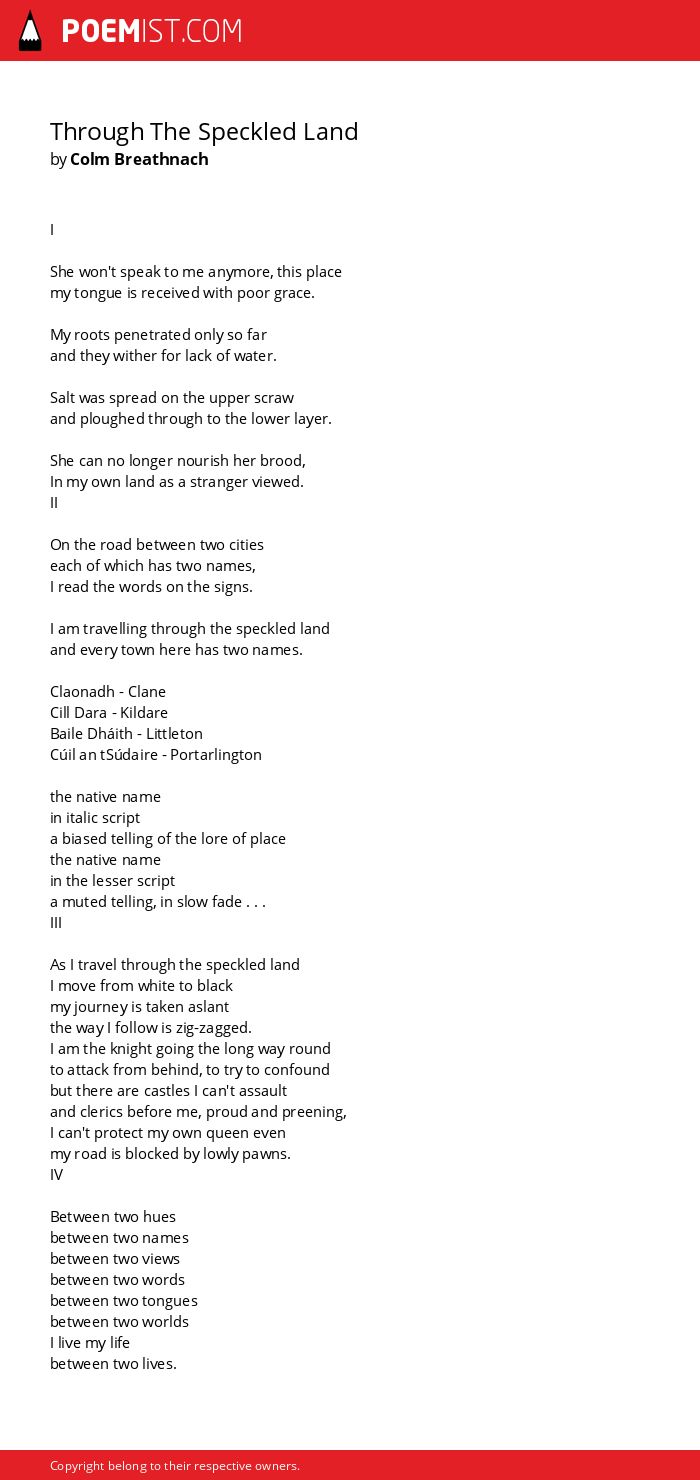 POEMIST.COM

Through The Speckled Land
by Colm Breathnach

I

She won't speak to me anymore, this place
my tongue is received with poor grace.

My roots penetrated only so far
and they wither for lack of water.

Salt was spread on the upper scraw
and ploughed through to the lower layer.

She can no longer nourish her brood,
In my own land as a stranger viewed.
II

On the road between two cities
each of which has two names,
I read the words on the signs.

I am travelling through the speckled land
and every town here has two names.

Claonadh - Clane
Cill Dara - Kildare
Baile Dháith - Littleton
Cúil an tSúdaire - Portarlington

the native name
in italic script
a biased telling of the lore of place
the native name
in the lesser script
a muted telling, in slow fade . . .
III

As I travel through the speckled land
I move from white to black
my journey is taken aslant
the way I follow is zig-zagged.
I am the knight going the long way round
to attack from behind, to try to confound
but there are castles I can't assault
and clerics before me, proud and preening,
I can't protect my own queen even
my road is blocked by lowly pawns.
IV

Between two hues
between two names
between two views
between two words
between two tongues
between two worlds
I live my life
between two lives.

Copyright belong to their respective owners.